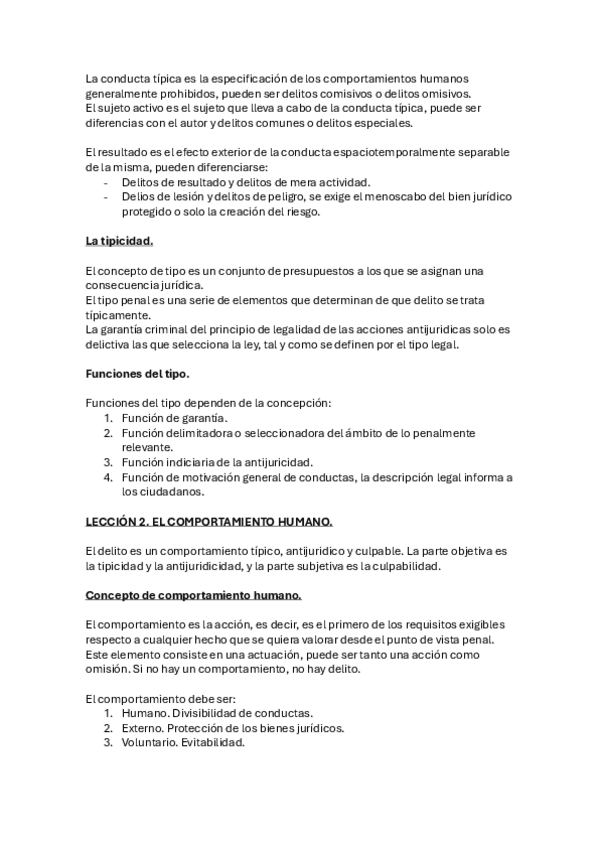 La conducta típica es la especificación de los comportamientos humanos generalmente prohibidos, pueden ser delitos comisivos o delitos omisivos.
El sujeto activo es el sujeto que lleva a cabo de la conducta típica, puede ser diferencias con el autor y delitos comunes o delitos especiales.

El resultado es el efecto exterior de la conducta espaciotemporalmente separable de la misma, pueden diferenciarse:
- Delitos de resultado y delitos de mera actividad.
- Delios de lesión y delitos de peligro, se exige el menoscabo del bien jurídico protegido o solo la creación del riesgo.

La tipicidad.

El concepto de tipo es un conjunto de presupuestos a los que se asignan una consecuencia jurídica.
El tipo penal es una serie de elementos que determinan de que delito se trata típicamente.
La garantía criminal del principio de legalidad de las acciones antijuridicas solo es delictiva las que selecciona la ley, tal y como se definen por el tipo legal.

Funciones del tipo.

Funciones del tipo dependen de la concepción:
1. Función de garantía.
2. Función delimitadora o seleccionadora del ámbito de lo penalmente relevante.
3. Función indiciaria de la antijuricidad.
4. Función de motivación general de conductas, la descripción legal informa a los ciudadanos.

LECCIÓN 2. EL COMPORTAMIENTO HUMANO.

El delito es un comportamiento típico, antijuridico y culpable. La parte objetiva es la tipicidad y la antijuridicidad, y la parte subjetiva es la culpabilidad.

Concepto de comportamiento humano.

El comportamiento es la acción, es decir, es el primero de los requisitos exigibles respecto a cualquier hecho que se quiera valorar desde el punto de vista penal. Este elemento consiste en una actuación, puede ser tanto una acción como omisión. Si no hay un comportamiento, no hay delito.

El comportamiento debe ser:
1. Humano. Divisibilidad de conductas.
2. Externo. Protección de los bienes jurídicos.
3. Voluntario. Evitabilidad.